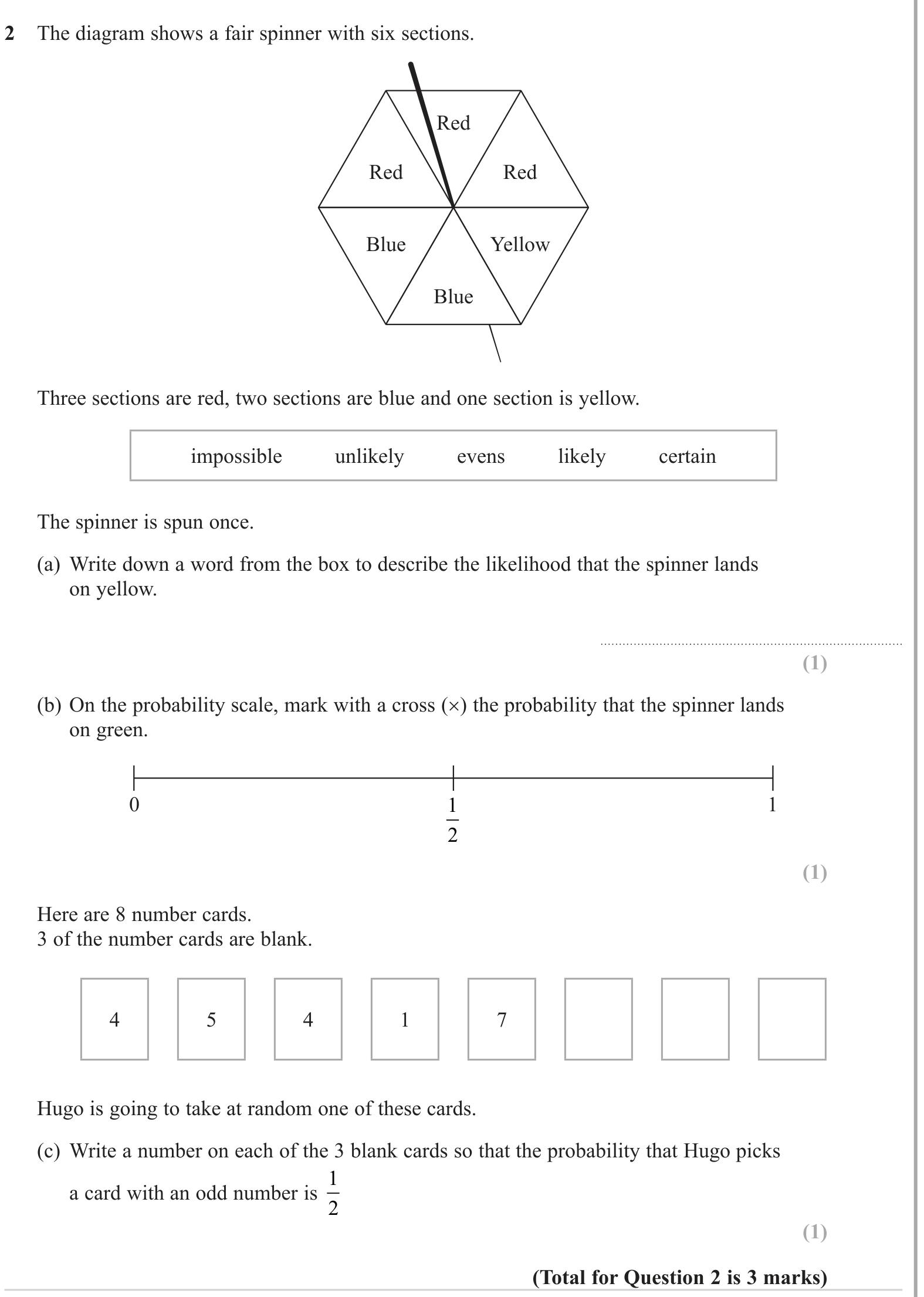 2 The diagram shows a fair spinner with six sections.

Red
Red
Red
Blue
Yellow
Blue

Three sections are red, two sections are blue and one section is yellow.

impossible unlikely evens likely certain

The spinner is spun once.

(a) Write down a word from the box to describe the likelihood that the spinner lands on yellow.

____
(1)

(b) On the probability scale, mark with a cross (×) the probability that the spinner lands on green.

0 $\frac{1}{2}$ 1

(1)

Here are 8 number cards.
3 of the number cards are blank.

4 5 4 1 7

Hugo is going to take at random one of these cards.

(c) Write a number on each of the 3 blank cards so that the probability that Hugo picks a card with an odd number is $\frac{1}{2}$

(1)

(Total for Question 2 is 3 marks)